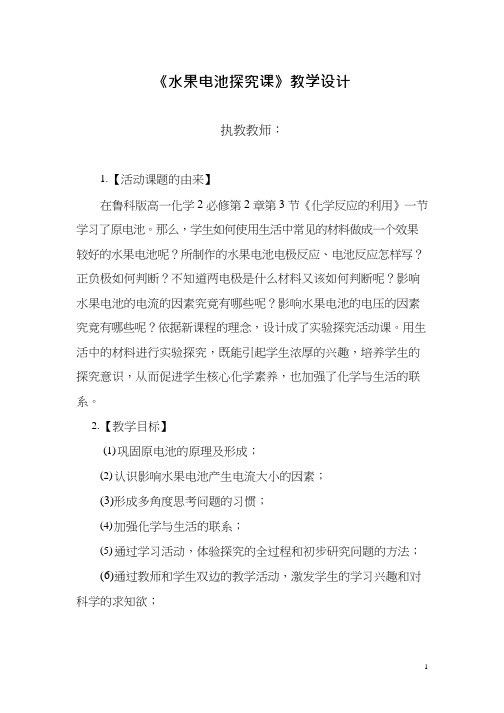 《水果电池探究课》教学设计

执教教师：

1.【活动课题的由来】

在鲁科版高一化学 2 必修第 2 章第 3 节《化学反应的利用》一节学习了原电池。那么，学生如何使用生活中常见的材料做成一个效果较好的水果电池呢？所制作的水果电池电极反应、电池反应怎样写？正负极如何判断？不知道两电极是什么材料又该如何判断呢？影响水果电池的电流的因素究竟有哪些呢？影响水果电池的电压的因素究竟有哪些呢？依据新课程的理念，设计成了实验探究活动课。用生活中的材料进行实验探究，既能引起学生浓厚的兴趣，培养学生的探究意识，从而促进学生核心化学素养，也加强了化学与生活的联系。

2.【教学目标】

⑴巩固原电池的原理及形成；

⑵认识影响水果电池产生电流大小的因素；

⑶形成多角度思考问题的习惯；

⑷加强化学与生活的联系；

⑸通过学习活动，体验探究的全过程和初步研究问题的方法；

⑹通过教师和学生双边的教学活动，激发学生的学习兴趣和对科学的求知欲；

1